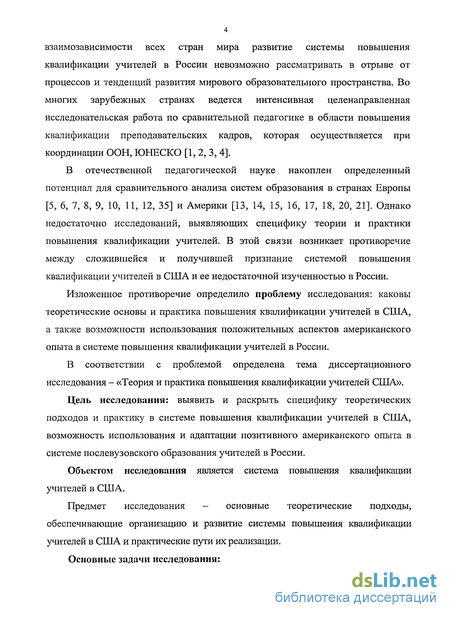 4

взаимозависимости всех стран мира развитие системы повышения квалификации учителей в России невозможно рассматривать в отрыве от процессов и тенденций развития мирового образовательного пространства. Во многих зарубежных странах ведется интенсивная целенаправленная исследовательская работа по сравнительной педагогике в области повышения квалификации преподавательских кадров, которая осуществляется при координации ООН, ЮНЕСКО [1, 2, 3, 4].

В отечественной педагогической науке накоплен определенный потенциал для сравнительного анализа систем образования в странах Европы [5, 6, 7, 8, 9, 10, 11, 12, 35] и Америки [13, 14, 15, 16, 17, 18, 20, 21]. Однако недостаточно исследований, выявляющих специфику теории и практики повышения квалификации учителей. В этой связи возникает противоречие между сложившейся и получившей признание системой повышения квалификации учителей в США и ее недостаточной изученностью в России.

Изложенное противоречие определило проблему исследования: каковы теоретические основы и практика повышения квалификации учителей в США, а также возможности использования положительных аспектов американского опыта в системе повышения квалификации учителей в России.

В соответствии с проблемой определена тема диссертационного исследования – «Теория и практика повышения квалификации учителей США».

Цель исследования: выявить и раскрыть специфику теоретических подходов и практику в системе повышения квалификации учителей в США, возможность использования и адаптации позитивного американского опыта в системе послевузовского образования учителей в России.

Объектом исследования является система повышения квалификации учителей в США.

Предмет исследования – основные теоретические подходы, обеспечивающие организацию и развитие системы повышения квалификации учителей в США и практические пути их реализации.

Основные задачи исследования:

dsLib.net
библиотека диссертаций